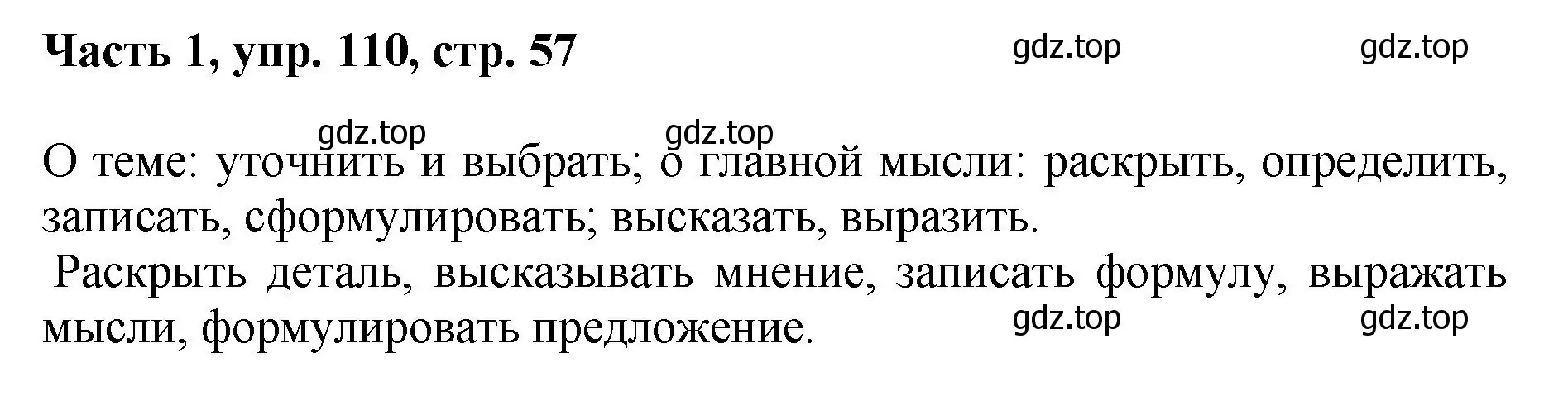 Часть 1, упр. 110, стр. 57

gdz.top gdz.top

gdz.top gdz.top

О теме: уточнить и выбрать; о главной мысли: раскрыть, определить, записать, сформулировать; высказать, выразить.

Раскрыть деталь, высказывать мнение, записать формулу, выражать мысли, формулировать предложение.

gdz.top gdz.top